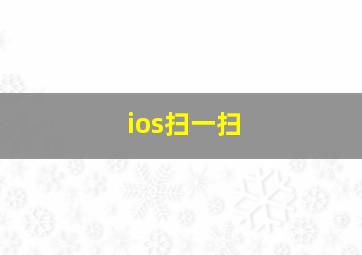 ios扫一扫